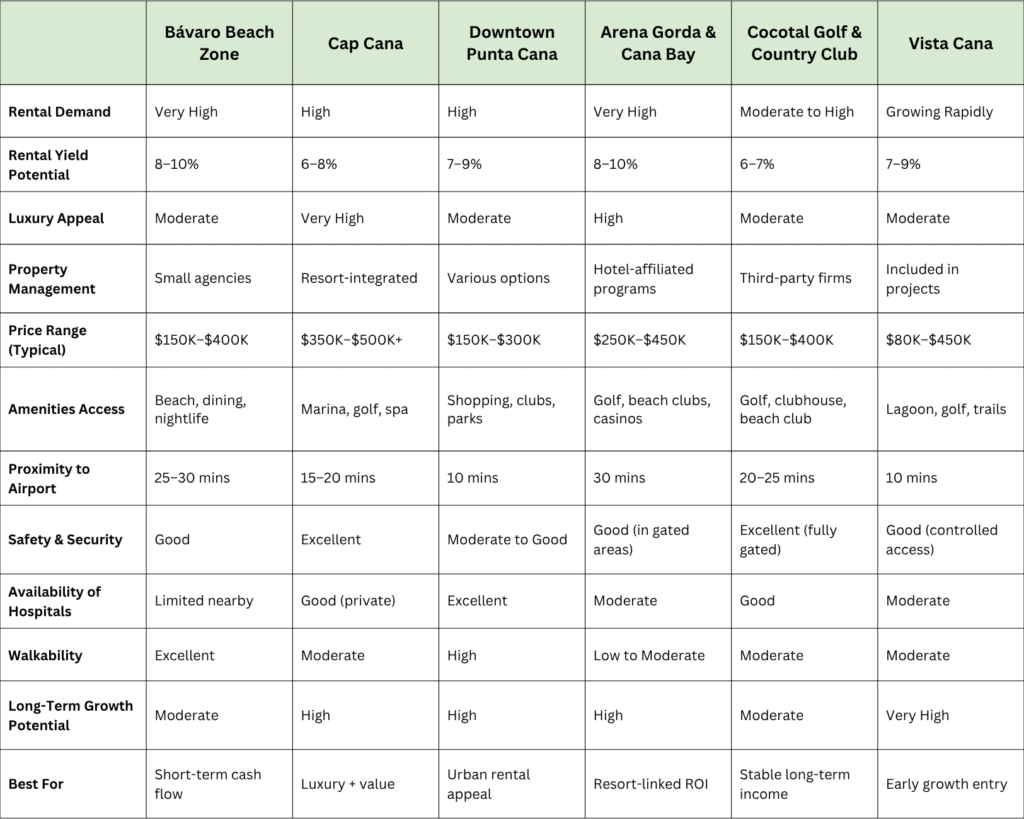 | | Bávaro Beach Zone | Cap Cana | Downtown Punta Cana | Arena Gorda & Cana Bay | Cocotal Golf & Country Club | Vista Cana |
|---|---|---|---|---|---|---|
| Rental Demand | Very High | High | High | Very High | Moderate to High | Growing Rapidly |
| Rental Yield Potential | 8–10% | 6–8% | 7–9% | 8–10% | 6–7% | 7–9% |
| Luxury Appeal | Moderate | Very High | Moderate | High | Moderate | Moderate |
| Property Management | Small agencies | Resort-integrated | Various options | Hotel-affiliated programs | Third-party firms | Included in projects |
| Price Range (Typical) | \$150K–\$400K | \$350K–\$500K+ | \$150K–\$300K | \$250K–\$450K | \$150K–\$400K | \$80K–\$450K |
| Amenities Access | Beach, dining, nightlife | Marina, golf, spa | Shopping, clubs, parks | Golf, beach clubs, casinos | Golf, clubhouse, beach club | Lagoon, golf, trails |
| Proximity to Airport | 25–30 mins | 15–20 mins | 10 mins | 30 mins | 20–25 mins | 10 mins |
| Safety & Security | Good | Excellent | Moderate to Good | Good (in gated areas) | Excellent (fully gated) | Good (controlled access) |
| Availability of Hospitals | Limited nearby | Good (private) | Excellent | Moderate | Good | Moderate |
| Walkability | Excellent | Moderate | High | Low to Moderate | Moderate | Moderate |
| Long-Term Growth Potential | Moderate | High | High | High | Moderate | Very High |
| Best For | Short-term cash flow | Luxury + value | Urban rental appeal | Resort-linked ROI | Stable long-term income | Early growth entry |